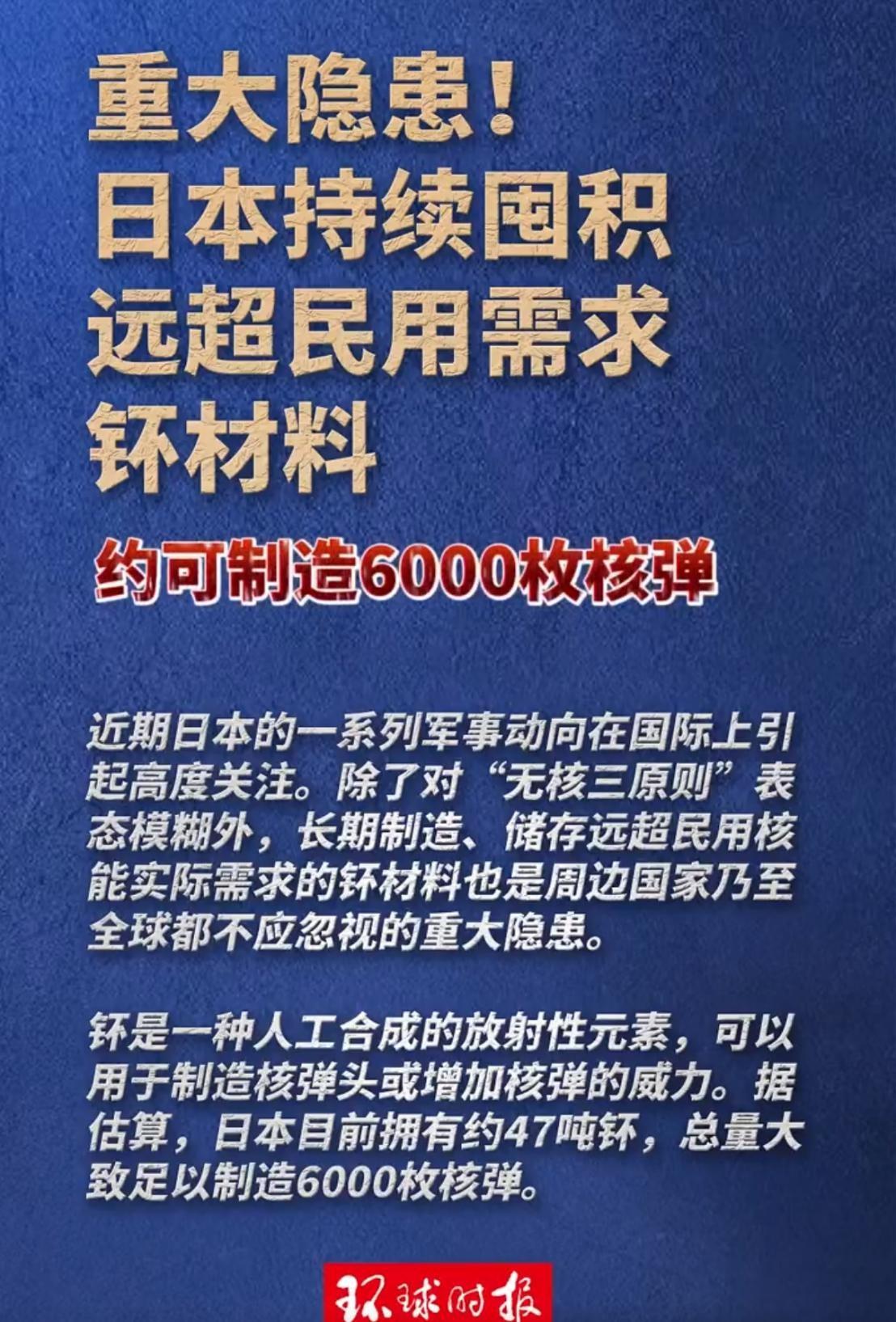 重大隐患！
日本持续囤积
远超民用需求
钚材料

约可制造6000枚核弹

近期日本的一系列军事动向在国际上引起高度关注。除了对“无核三原则”表态模糊外，长期制造、储存远超民用核能实际需求的钚材料也是周边国家乃至全球都不应忽视的重大隐患。

钚是一种人工合成的放射性元素，可以用于制造核弹头或增加核弹的威力。据估算，日本目前拥有约47吨钚，总量大致足以制造6000枚核弹。

环球时报